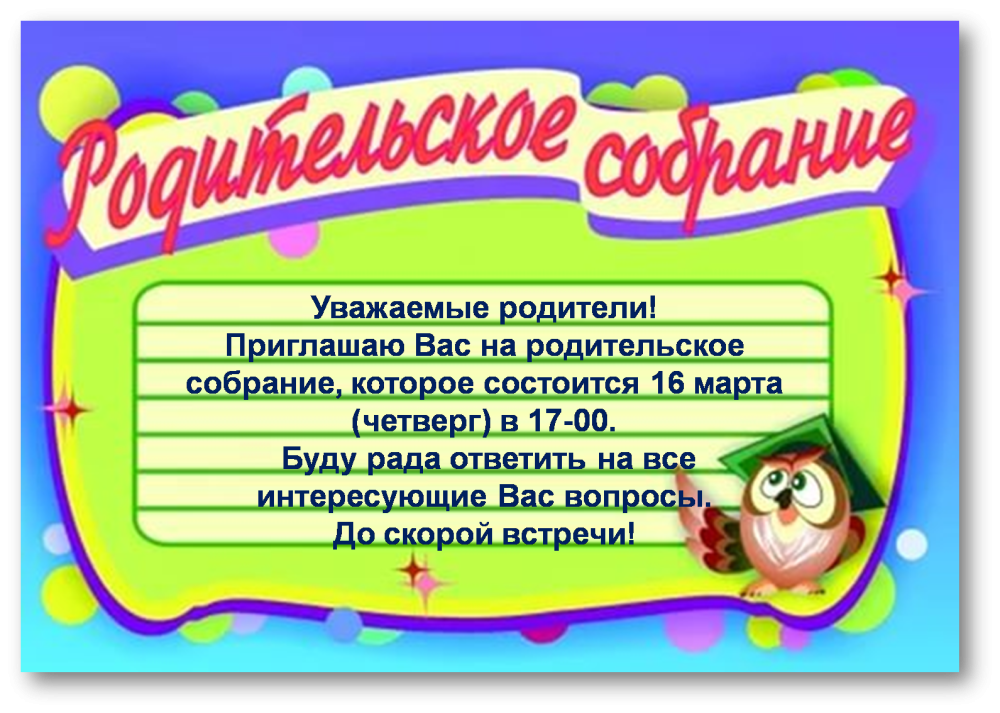 Родительское собрание

Уважаемые родители!
Приглашаю Вас на родительское собрание, которое состоится 16 марта (четверг) в 17-00.
Буду рада ответить на все интересующие Вас вопросы.
До скорой встречи!